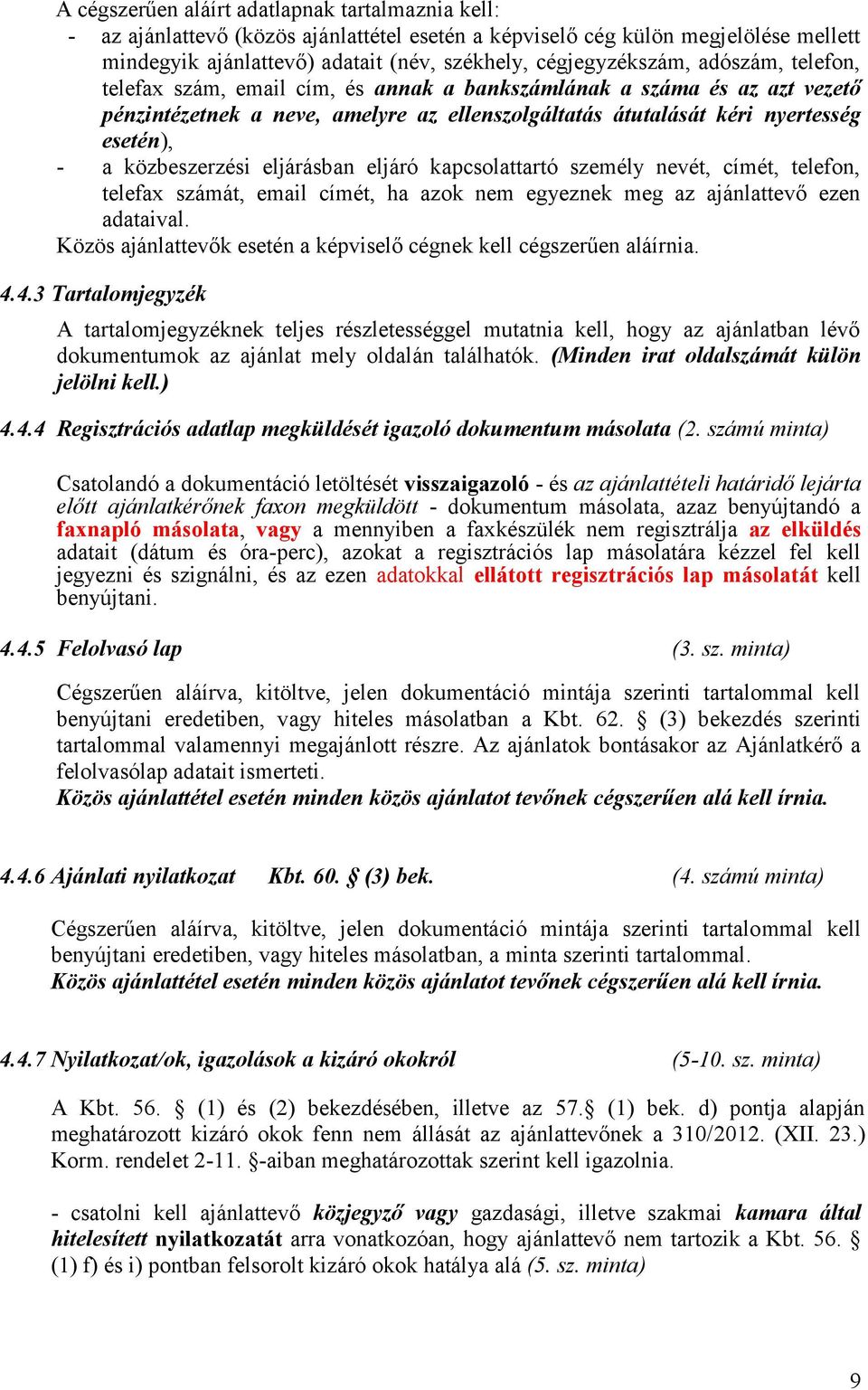 A cégszerűen aláírt adatlapnak tartalmaznia kell:
- az ajánlattevő (közös ajánlattétel esetén a képviselő cég külön megjelölése mellett mindegyik ajánlattevő) adatait (név, székhely, cégjegyzékszám, adószám, telefon, telefax szám, email cím, és annak a bankszámlának a száma és az azt vezető pénzintézetnek a neve, amelyre az ellenszolgáltatás átutalását kéri nyertesség esetén),
- a közbeszerzési eljárásban eljáró kapcsolattartó személy nevét, címét, telefon, telefax számát, email címét, ha azok nem egyeznek meg az ajánlattevő ezen adataival.
Közös ajánlattevők esetén a képviselő cégnek kell cégszerűen aláírnia.

4.4.3 Tartalomjegyzék

A tartalomjegyzéknek teljes részletességgel mutatnia kell, hogy az ajánlatban lévő dokumentumok az ajánlat mely oldalán találhatók. (Minden irat oldalszámát külön jelölni kell.)

4.4.4 Regisztrációs adatlap megküldését igazoló dokumentum másolata (2. számú minta)

Csatolandó a dokumentáció letöltését visszaigazoló - és az ajánlattételi határidő lejárta előtt ajánlatkérőnek faxon megküldött - dokumentum másolata, azaz benyújtandó a faxnapló másolata, vagy a mennyiben a faxkészülék nem regisztrálja az elküldés adatait (dátum és óra-perc), azokat a regisztrációs lap másolatára kézzel fel kell jegyezni és szignálni, és az ezen adatokkal ellátott regisztrációs lap másolatát kell benyújtani.

4.4.5 Felolvasó lap (3. sz. minta)

Cégszerűen aláírva, kitöltve, jelen dokumentáció mintája szerinti tartalommal kell benyújtani eredetiben, vagy hiteles másolatban a Kbt. 62. § (3) bekezdés szerinti tartalommal valamennyi megajánlott részre. Az ajánlatok bontásakor az Ajánlatkérő a felolvasólap adatait ismerteti.
Közös ajánlattétel esetén minden közös ajánlatot tevőnek cégszerűen alá kell írnia.

4.4.6 Ajánlati nyilatkozat Kbt. 60. § (3) bek. (4. számú minta)

Cégszerűen aláírva, kitöltve, jelen dokumentáció mintája szerinti tartalommal kell benyújtani eredetiben, vagy hiteles másolatban, a minta szerinti tartalommal.
Közös ajánlattétel esetén minden közös ajánlatot tevőnek cégszerűen alá kell írnia.

4.4.7 Nyilatkozat/ok, igazolások a kizáró okokról (5-10. sz. minta)

A Kbt. 56. § (1) és (2) bekezdésében, illetve az 57.§ (1) bek. d) pontja alapján meghatározott kizáró okok fenn nem állását az ajánlattevőnek a 310/2012. (XII. 23.) Korm. rendelet 2-11. §-aiban meghatározottak szerint kell igazolnia.

- csatolni kell ajánlattevő közjegyző vagy gazdasági, illetve szakmai kamara által hitelesített nyilatkozatát arra vonatkozóan, hogy ajánlattevő nem tartozik a Kbt. 56. § (1) f) és i) pontban felsorolt kizáró okok hatálya alá (5. sz. minta)

9